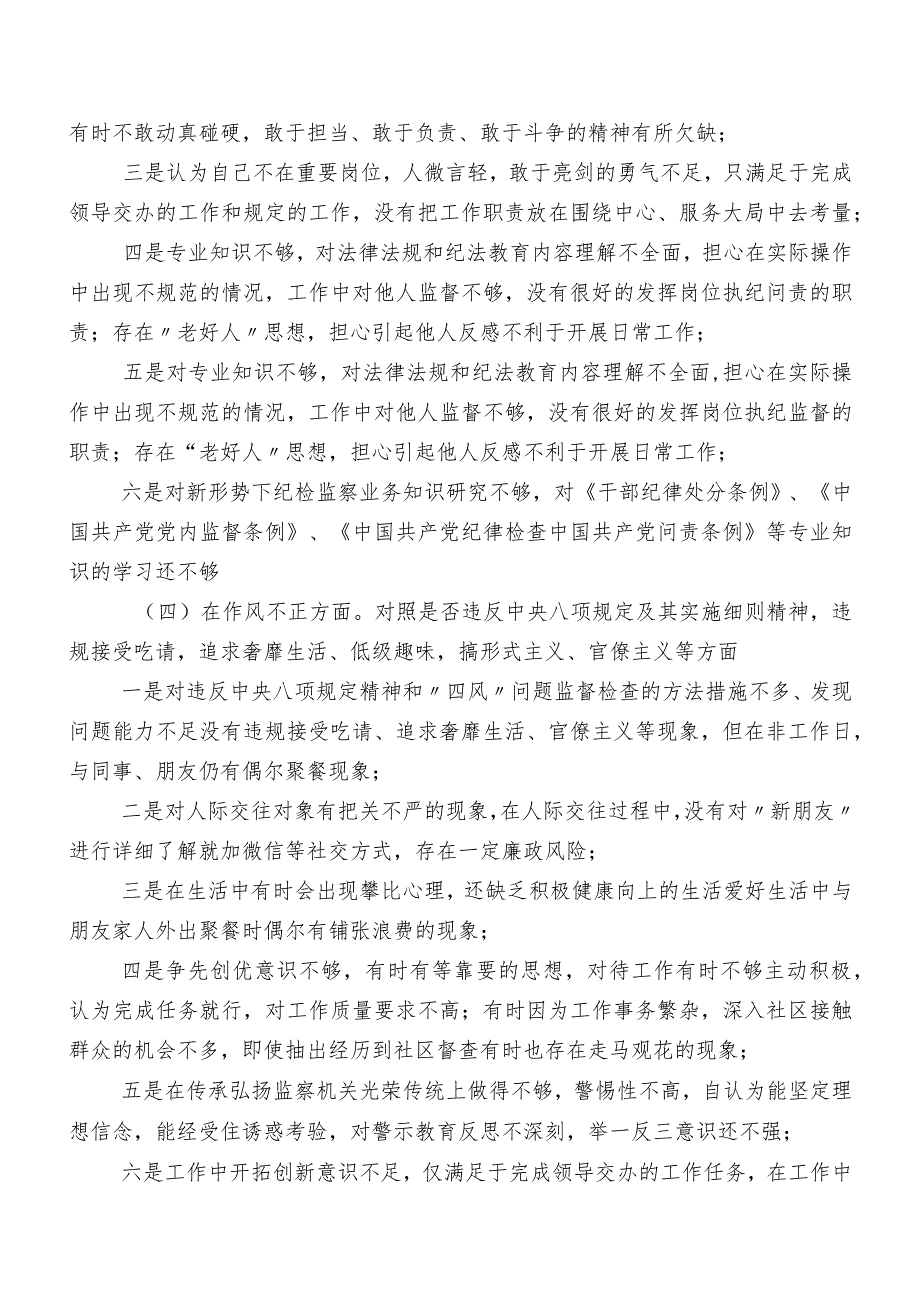 有时不敢动真碰硬，敢于担当、敢于负责、敢于斗争的精神有所欠缺；

三是认为自己不在重要岗位，人微言轻，敢于亮剑的勇气不足，只满足于完成领导交办的工作和规定的工作，没有把工作职责放在围绕中心、服务大局中去考量；

四是专业知识不够，对法律法规和纪法教育内容理解不全面，担心在实际操作中出现不规范的情况，工作中对他人监督不够，没有很好的发挥岗位执纪问责的职责；存在〃老好人〃思想，担心引起他人反感不利于开展日常工作；

五是对专业知识不够，对法律法规和纪法教育内容理解不全面，担心在实际操作中出现不规范的情况，工作中对他人监督不够，没有很好的发挥岗位执纪监督的职责；存在“老好人〃思想，担心引起他人反感不利于开展日常工作；

六是对新形势下纪检监察业务知识研究不够，对《干部纪律处分条例》、《中国共产党党内监督条例》、《中国共产党纪律检查中国共产党问责条例》等专业知识的学习还不够

（四）在作风不正方面。对照是否违反中央八项规定及其实施细则精神，违规接受吃请，追求奢靡生活、低级趣味，搞形式主义、官僚主义等方面

一是对违反中央八项规定精神和〃四风〃问题监督检查的方法措施不多、发现问题能力不足没有违规接受吃请、追求奢靡生活、官僚主义等现象，但在非工作日，与同事、朋友仍有偶尔聚餐现象；

二是对人际交往对象有把关不严的现象，在人际交往过程中，没有对〃新朋友〃进行详细了解就加微信等社交方式，存在一定廉政风险；

三是在生活中有时会出现攀比心理，还缺乏积极健康向上的生活爱好生活中与朋友家人外出聚餐时偶尔有铺张浪费的现象；

四是争先创优意识不够，有时有等靠要的思想，对待工作有时不够主动积极，认为完成任务就行，对工作质量要求不高；有时因为工作事务繁杂，深入社区接触群众的机会不多，即使抽出经历到社区督查有时也存在走马观花的现象；

五是在传承弘扬监察机关光荣传统上做得不够，警惕性不高，自认为能坚定理想信念，能经受住诱惑考验，对警示教育反思不深刻，举一反三意识还不强；

六是工作中开拓创新意识不足，仅满足于完成领导交办的工作任务，在工作中